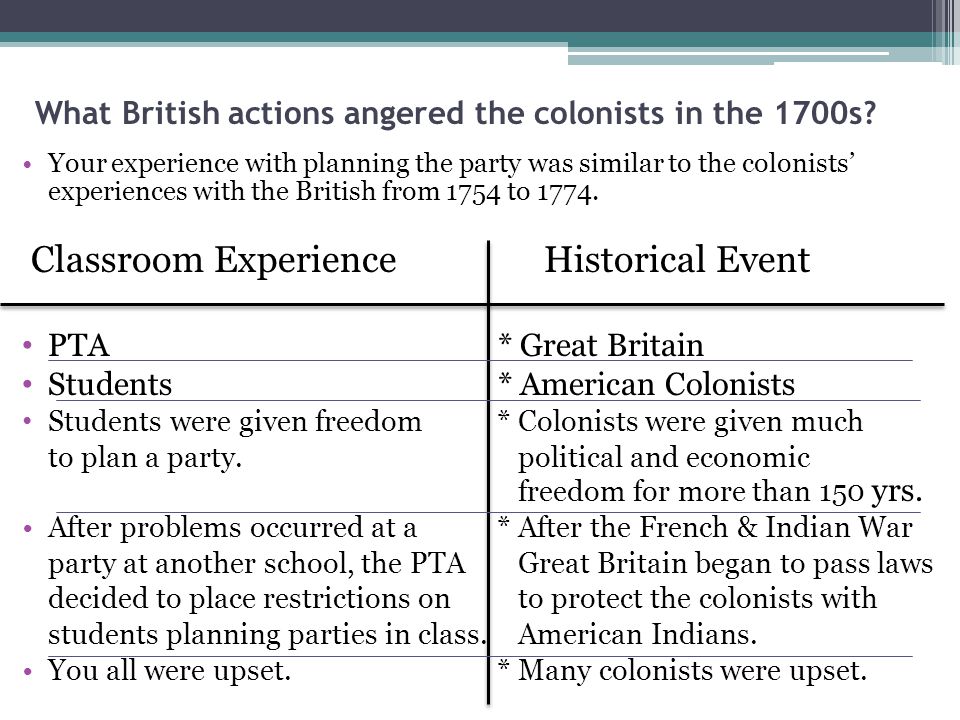 What British actions angered the colonists in the 1700s?

• Your experience with planning the party was similar to the colonists' experiences with the British from 1754 to 1774.

| Classroom Experience | Historical Event |
|---|---|
| • PTA | * Great Britain |
| • Students | * American Colonists |
| • Students were given freedom to plan a party. | * Colonists were given much political and economic freedom for more than 150 yrs. |
| • After problems occurred at a party at another school, the PTA decided to place restrictions on students planning parties in class. | * After the French & Indian War Great Britain began to pass laws to protect the colonists with American Indians. |
| • You all were upset. | * Many colonists were upset. |